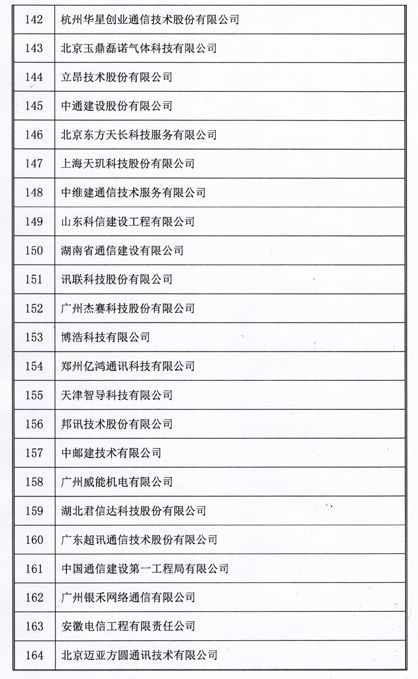 | 142 | 杭州华星创业通信技术股份有限公司 |
|---|---|
| 143 | 北京玉鼎磊诺气体科技有限公司 |
| 144 | 立昂技术股份有限公司 |
| 145 | 中通建设股份有限公司 |
| 146 | 北京东方天长科技服务有限公司 |
| 147 | 上海天玑科技股份有限公司 |
| 148 | 中维建通信技术服务有限公司 |
| 149 | 山东科信建设工程有限公司 |
| 150 | 湖南省通信建设有限公司 |
| 151 | 讯联科技股份有限公司 |
| 152 | 广州杰赛科技股份有限公司 |
| 153 | 博浩科技有限公司 |
| 154 | 郑州亿鸿通讯科技有限公司 |
| 155 | 天津智导科技有限公司 |
| 156 | 邦讯技术股份有限公司 |
| 157 | 中邮建技术有限公司 |
| 158 | 广州威能机电有限公司 |
| 159 | 湖北君信达科技股份有限公司 |
| 160 | 广东超讯通信技术股份有限公司 |
| 161 | 中国通信建设第一工程局有限公司 |
| 162 | 广州银禾网络通信有限公司 |
| 163 | 安徽电信工程有限责任公司 |
| 164 | 北京迈亚方圆通讯技术有限公司 |